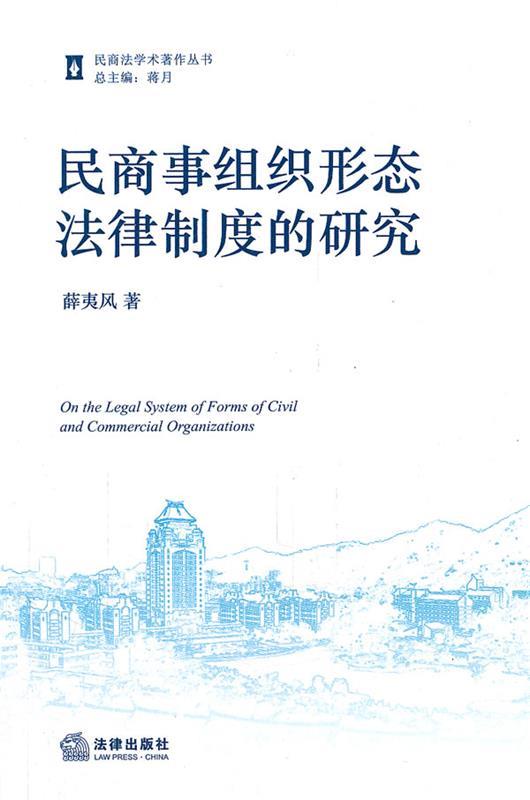 民商法学术著作丛书
总主编：蒋月

民商事组织形态法律制度的研究

薛夷风 著

On the Legal System of Forms of Civil and Commercial Organizations

法律出版社
LAW PRESS · CHINA